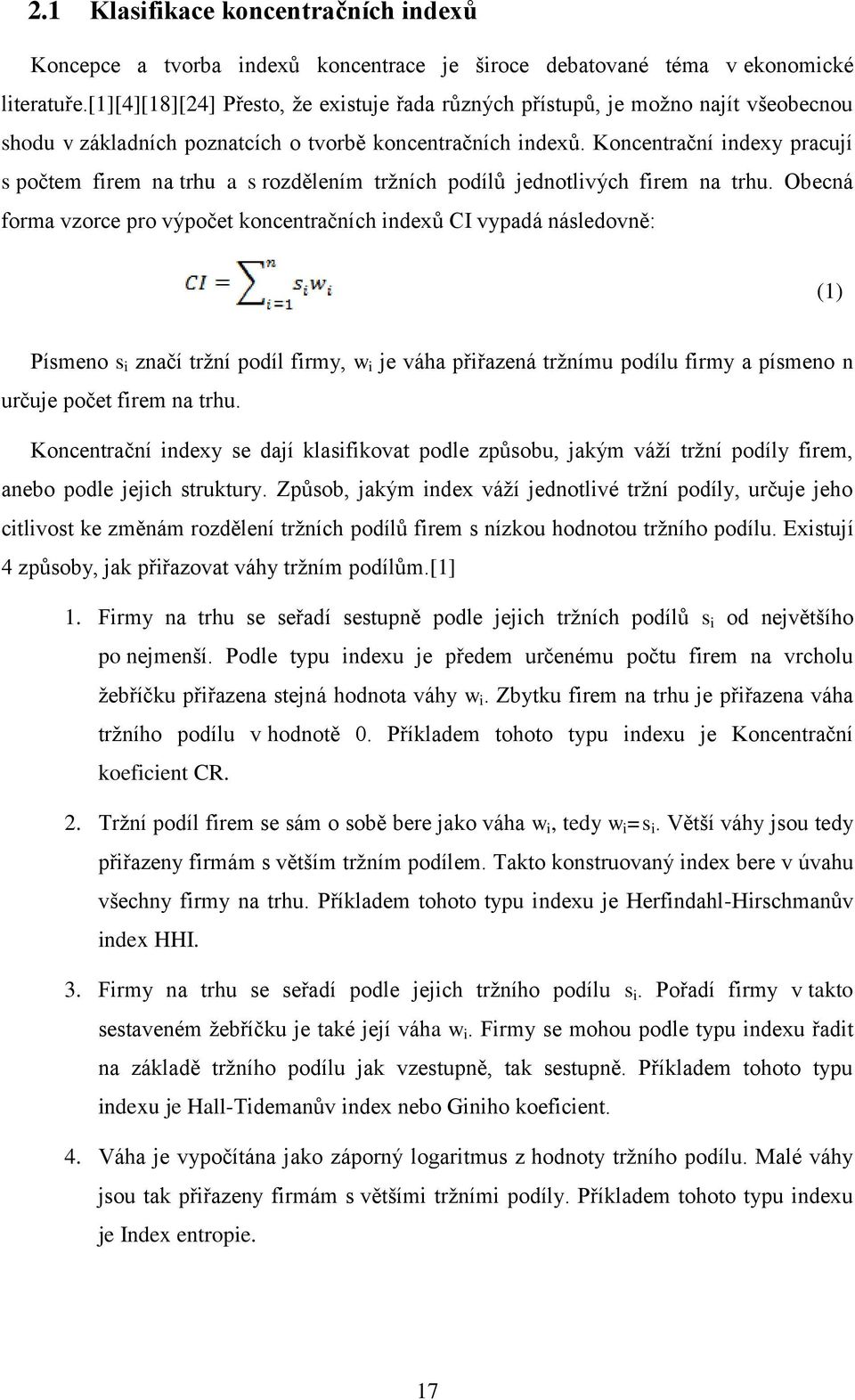 2.1 Klasifikace koncentračních indexů

Koncepce a tvorba indexů koncentrace je široce debatované téma v ekonomické literatuře.[1][4][18][24] Přesto, že existuje řada různých přístupů, je možno najít všeobecnou shodu v základních poznatcích o tvorbě koncentračních indexů. Koncentrační indexy pracují s počtem firem na trhu a s rozdělením tržních podílů jednotlivých firem na trhu. Obecná forma vzorce pro výpočet koncentračních indexů CI vypadá následovně:

$CI = \sum_{i=1}^{n} s_i w_i$ (1)

Písmeno $s_i$ značí tržní podíl firmy, $w_i$ je váha přiřazená tržnímu podílu firmy a písmeno n určuje počet firem na trhu.

Koncentrační indexy se dají klasifikovat podle způsobu, jakým váží tržní podíly firem, anebo podle jejich struktury. Způsob, jakým index váží jednotlivé tržní podíly, určuje jeho citlivost ke změnám rozdělení tržních podílů firem s nízkou hodnotou tržního podílu. Existují 4 způsoby, jak přiřazovat váhy tržním podílům.[1]

1. Firmy na trhu se seřadí sestupně podle jejich tržních podílů $s_i$ od největšího po nejmenší. Podle typu indexu je předem určenému počtu firem na vrcholu žebříčku přiřazena stejná hodnota váhy $w_i$. Zbytku firem na trhu je přiřazena váha tržního podílu v hodnotě 0. Příkladem tohoto typu indexu je Koncentrační koeficient CR.

2. Tržní podíl firem se sám o sobě bere jako váha $w_i$, tedy $w_i=s_i$. Větší váhy jsou tedy přiřazeny firmám s větším tržním podílem. Takto konstruovaný index bere v úvahu všechny firmy na trhu. Příkladem tohoto typu indexu je Herfindahl-Hirschmanův index HHI.

3. Firmy na trhu se seřadí podle jejich tržního podílu $s_i$. Pořadí firmy v takto sestaveném žebříčku je také její váha $w_i$. Firmy se mohou podle typu indexu řadit na základě tržního podílu jak vzestupně, tak sestupně. Příkladem tohoto typu indexu je Hall-Tidemanův index nebo Giniho koeficient.

4. Váha je vypočítána jako záporný logaritmus z hodnoty tržního podílu. Malé váhy jsou tak přiřazeny firmám s většími tržními podíly. Příkladem tohoto typu indexu je Index entropie.

17